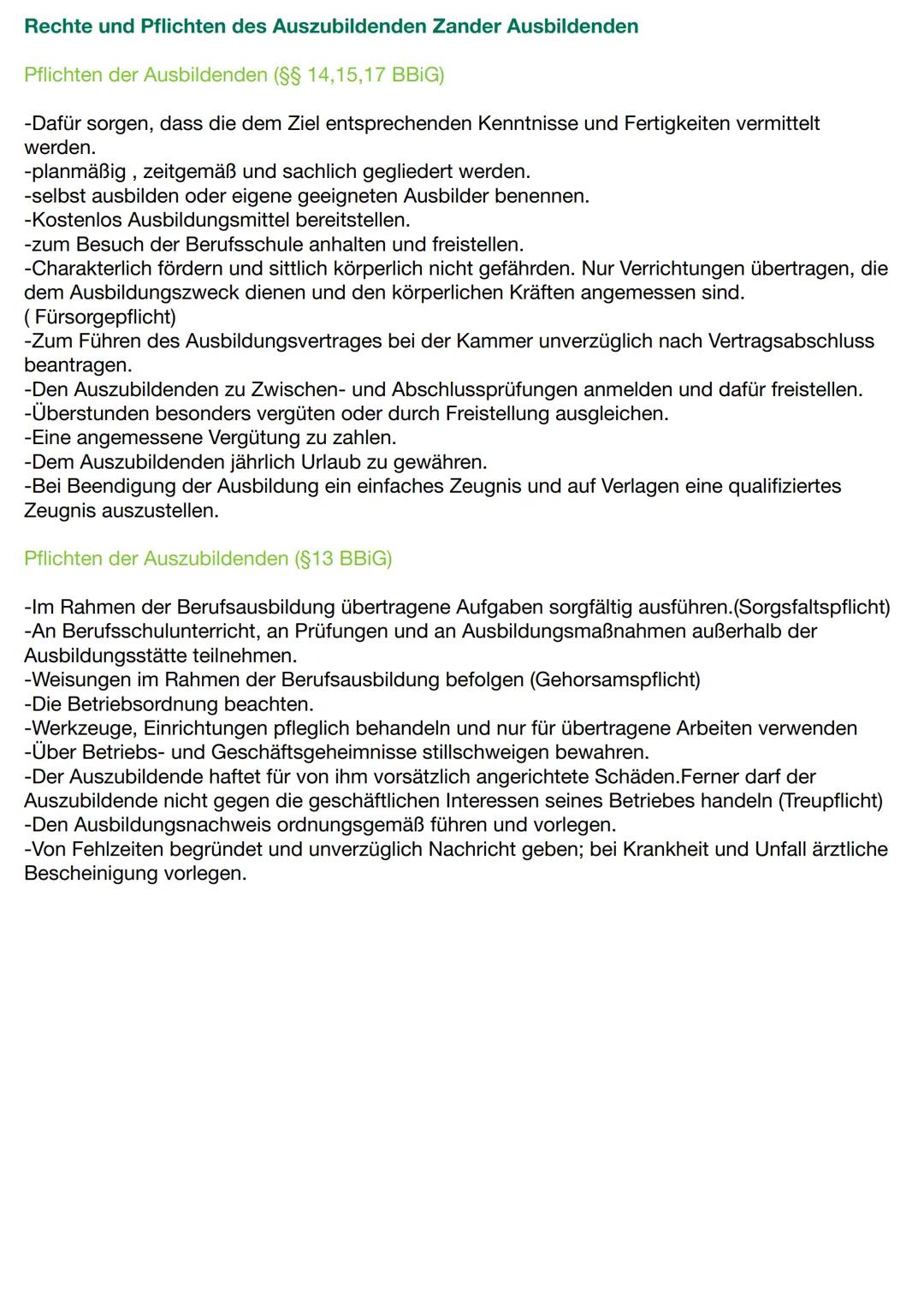 Rechte und Pflichten des Auszubildenden Zander Ausbildenden

Pflichten der Ausbildenden (§§ 14,15,17 BBiG)

-Dafür sorgen, dass die dem Ziel entsprechenden Kenntnisse und Fertigkeiten vermittelt werden.
-planmäßig , zeitgemäß und sachlich gegliedert werden.
-selbst ausbilden oder eigene geeigneten Ausbilder benennen.
-Kostenlos Ausbildungsmittel bereitstellen.
-zum Besuch der Berufsschule anhalten und freistellen.
-Charakterlich fördern und sittlich körperlich nicht gefährden. Nur Verrichtungen übertragen, die dem Ausbildungszweck dienen und den körperlichen Kräften angemessen sind.
( Fürsorgepflicht)
-Zum Führen des Ausbildungsvertrages bei der Kammer unverzüglich nach Vertragsabschluss beantragen.
-Den Auszubildenden zu Zwischen- und Abschlussprüfungen anmelden und dafür freistellen.
-Überstunden besonders vergüten oder durch Freistellung ausgleichen.
-Eine angemessene Vergütung zu zahlen.
-Dem Auszubildenden jährlich Urlaub zu gewähren.
-Bei Beendigung der Ausbildung ein einfaches Zeugnis und auf Verlagen eine qualifiziertes Zeugnis auszustellen.

Pflichten der Auszubildenden (§13 BBiG)

-Im Rahmen der Berufsausbildung übertragene Aufgaben sorgfältig ausführen.(Sorgsfaltspflicht)
-An Berufsschulunterricht, an Prüfungen und an Ausbildungsmaßnahmen außerhalb der Ausbildungsstätte teilnehmen.
-Weisungen im Rahmen der Berufsausbildung befolgen (Gehorsamspflicht)
-Die Betriebsordnung beachten.
-Werkzeuge, Einrichtungen pfleglich behandeln und nur für übertragene Arbeiten verwenden
-Über Betriebs- und Geschäftsgeheimnisse stillschweigen bewahren.
-Der Auszubildende haftet für von ihm vorsätzlich angerichtete Schäden.Ferner darf der Auszubildende nicht gegen die geschäftlichen Interessen seines Betriebes handeln (Treupflicht)
-Den Ausbildungsnachweis ordnungsgemäß führen und vorlegen.
-Von Fehlzeiten begründet und unverzüglich Nachricht geben; bei Krankheit und Unfall ärztliche Bescheinigung vorlegen.